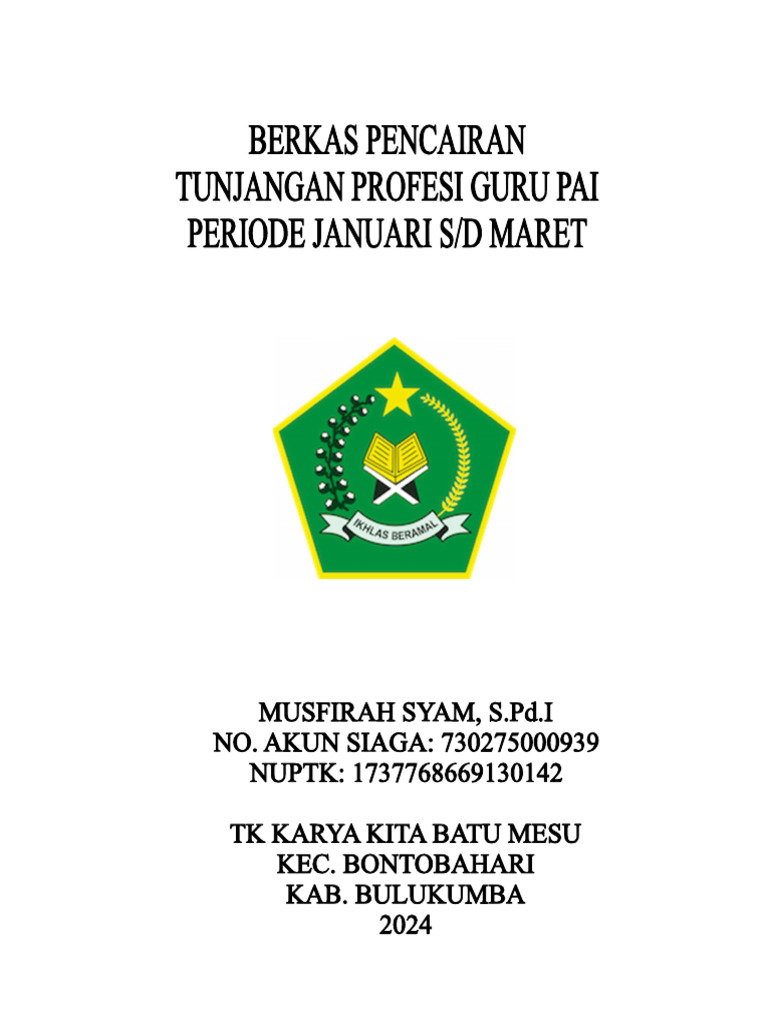 BERKAS PENCAIRAN
TUNJANGAN PROFESI GURU PAI
PERIODE JANUARI S/D MARET

IKHLAS BERAMAL

MUSFIRAH SYAM, S.Pd.I
NO. AKUN SIAGA: 730275000939
NUPTK: 1737768669130142

TK KARYA KITA BATU MESU
KEC. BONTOBAHARI
KAB. BULUKUMBA
2024